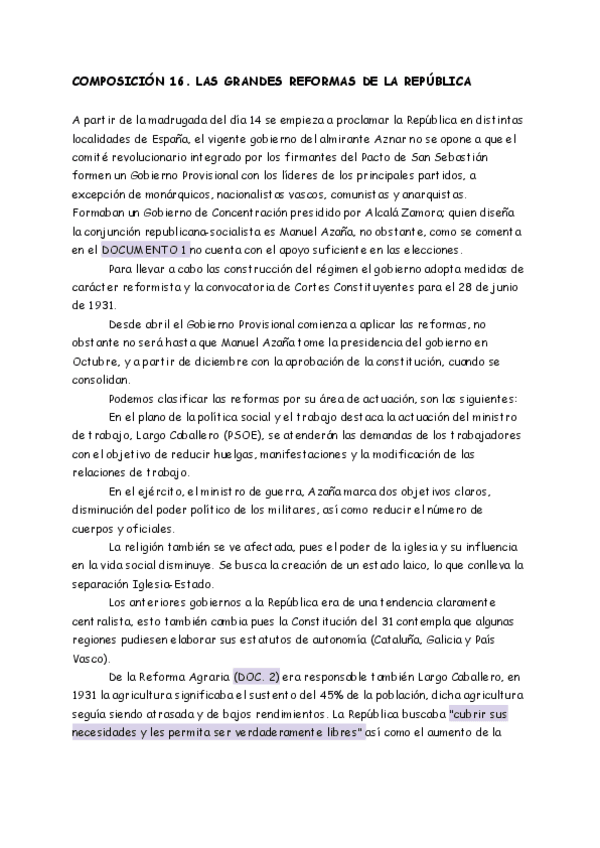 COMPOSICIÓN 16. LAS GRANDES REFORMAS DE LA REPÚBLICA

A partir de la madrugada del día 14 se empieza a proclamar la República en distintas localidades de España, el vigente gobierno del almirante Aznar no se opone a que el comité revolucionario integrado por los firmantes del Pacto de San Sebastián formen un Gobierno Provisional con los líderes de los principales partidos, a excepción de monárquicos, nacionalistas vascos, comunistas y anarquistas. Formaban un Gobierno de Concentración presidido por Alcalá Zamora; quien diseña la conjunción republicana-socialista es Manuel Azaña, no obstante, como se comenta en el DOCUMENTO 1 no cuenta con el apoyo suficiente en las elecciones.

Para llevar a cabo las construcción del régimen el gobierno adopta medidas de carácter reformista y la convocatoria de Cortes Constituyentes para el 28 de junio de 1931.

Desde abril el Gobierno Provisional comienza a aplicar las reformas, no obstante no será hasta que Manuel Azaña tome la presidencia del gobierno en Octubre, y a partir de diciembre con la aprobación de la constitución, cuando se consolidan.

Podemos clasificar las reformas por su área de actuación, son las siguientes:

En el plano de la política social y el trabajo destaca la actuación del ministro de trabajo, Largo Caballero (PSOE), se atenderán las demandas de los trabajadores con el objetivo de reducir huelgas, manifestaciones y la modificación de las relaciones de trabajo.

En el ejército, el ministro de guerra, Azaña marca dos objetivos claros, disminución del poder político de los militares, así como reducir el número de cuerpos y oficiales.

La religión también se ve afectada, pues el poder de la iglesia y su influencia en la vida social disminuye. Se busca la creación de un estado laico, lo que conlleva la separación Iglesia-Estado.

Los anteriores gobiernos a la República era de una tendencia claramente centralista, esto también cambia pues la Constitución del 31 contempla que algunas regiones pudiesen elaborar sus estatutos de autonomía (Cataluña, Galicia y País Vasco).

De la Reforma Agraria (DOC. 2) era responsable también Largo Caballero, en 1931 la agricultura significaba el sustento del 45% de la población, dicha agricultura seguía siendo atrasada y de bajos rendimientos. La República buscaba "cubrir sus necesidades y les permita ser verdaderamente libres" así como el aumento de la